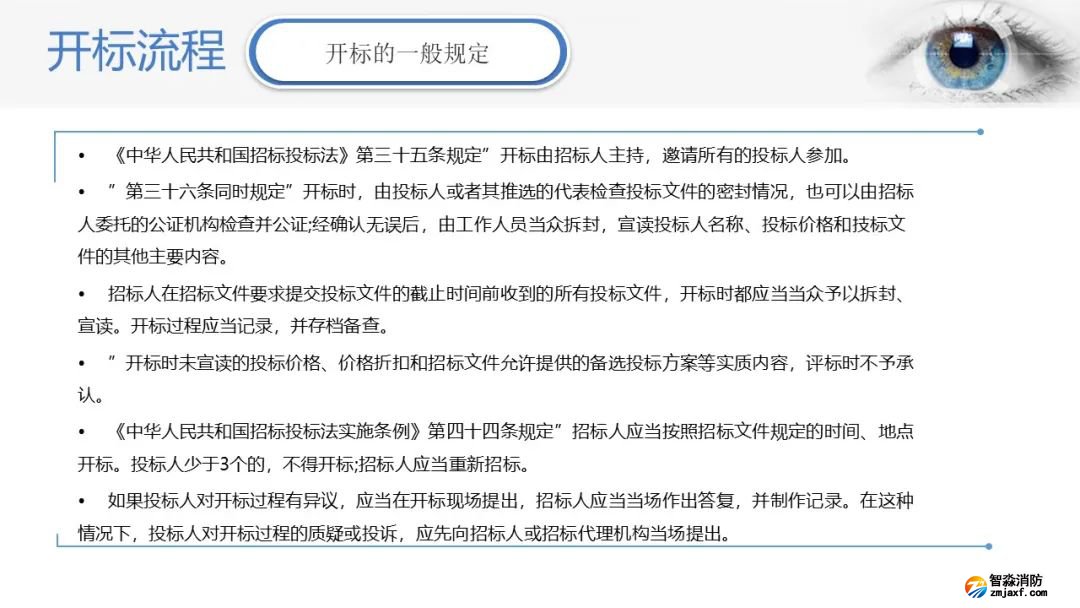 开标流程

开标的一般规定

• 《中华人民共和国招标投标法》第三十五条规定”开标由招标人主持，邀请所有的投标人参加。

• ”第三十六条同时规定”开标时，由投标人或者其推选的代表检查投标文件的密封情况，也可以由招标人委托的公证机构检查并公证;经确认无误后，由工作人员当众拆封，宣读投标人名称、投标价格和技标文件的其他主要内容。

• 招标人在招标文件要求提交投标文件的截止时间前收到的所有投标文件，开标时都应当当众予以拆封、宣读。开标过程应当记录，并存档备查。

• ”开标时未宣读的投标价格、价格折扣和招标文件允许提供的备选投标方案等实质内容，评标时不予承认。

• 《中华人民共和国招标投标法实施条例》第四十四条规定”招标人应当按照招标文件规定的时间、地点开标。投标人少于3个的，不得开标;招标人应当重新招标。

• 如果投标人对开标过程有异议，应当在开标现场提出，招标人应当当场作出答复，并制作记录。在这种情况下，投标人对开标过程的质疑或投诉，应先向招标人或招标代理机构当场提出。

智淼消防
zmjaxf.com